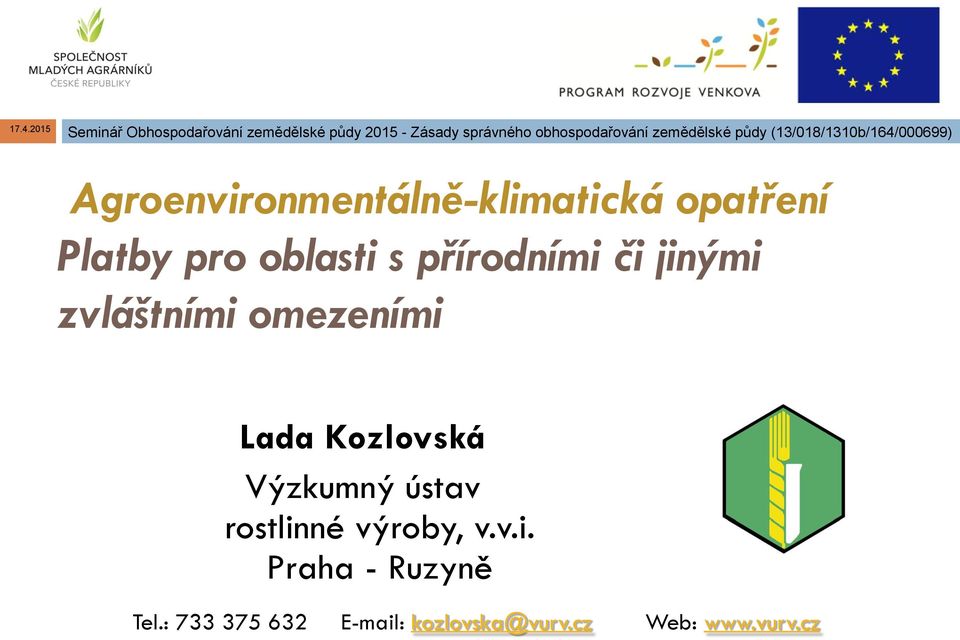 SPOLEČNOST MLADÝCH AGRÁRNÍKŮ ČESKÉ REPUBLIKY

PROGRAM ROZVOJE VENKOVA

17.4.2015

Seminář Obhospodařování zemědělské půdy 2015 - Zásady správného obhospodařování zemědělské půdy (13/018/1310b/164/000699)

Agroenvironmentálně-klimatická opatření

Platby pro oblasti s přírodními či jinými zvláštními omezeními

Lada Kozlovská

Výzkumný ústav rostlinné výroby, v.v.i. Praha - Ruzyně

Tel.: 733 375 632 E-mail: kozlovska@vurv.cz Web: www.vurv.cz